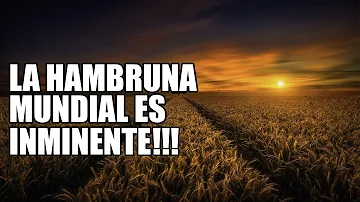 LA HAMBRUNA MUNDIAL ES INMINENTE!!!